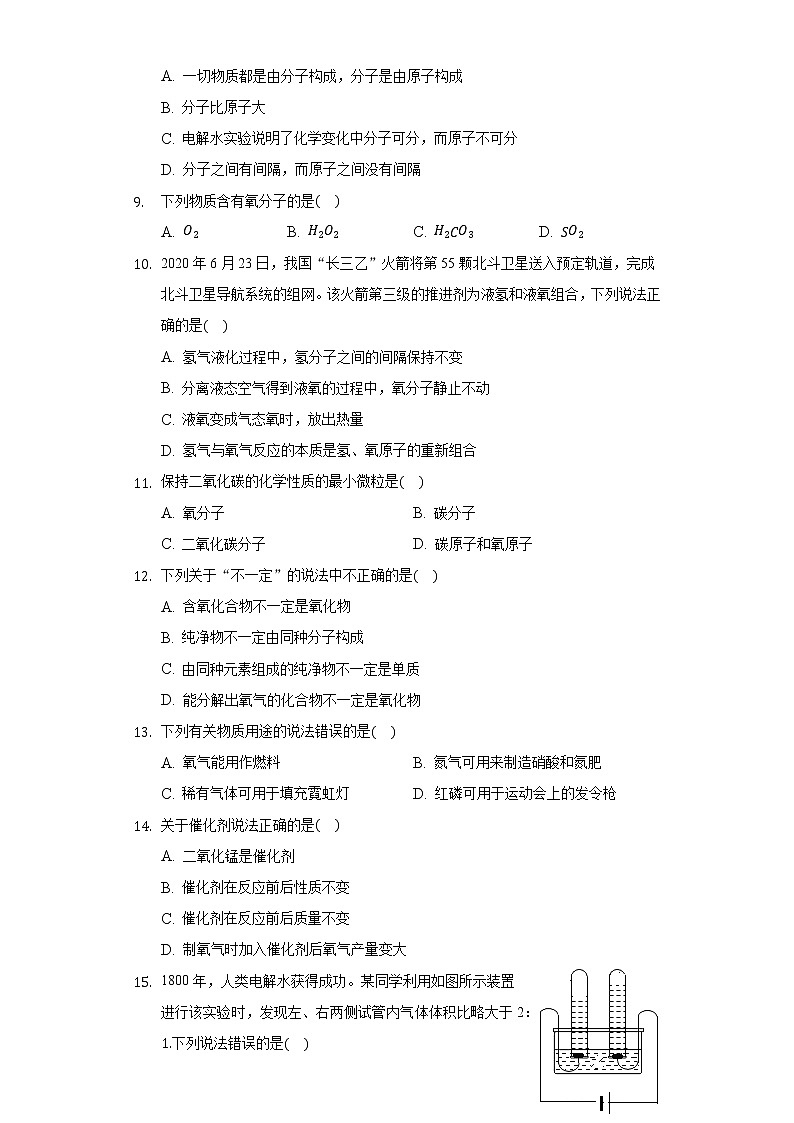 A. 一切物质都是由分子构成，分子是由原子构成

B. 分子比原子大

C. 电解水实验说明了化学变化中分子可分，而原子不可分

D. 分子之间有间隔，而原子之间没有间隔

9. 下列物质含有氧分子的是( )

A. $O_2$　　B. $H_2O_2$　　C. $H_2CO_3$　　D. $SO_2$

10. 2020年6月23日，我国“长三乙”火箭将第55颗北斗卫星送入预定轨道，完成北斗卫星导航系统的组网。该火箭第三级的推进剂为液氢和液氧组合，下列说法正确的是( )

A. 氢气液化过程中，氢分子之间的间隔保持不变

B. 分离液态空气得到液氧的过程中，氧分子静止不动

C. 液氧变成气态氧时，放出热量

D. 氢气与氧气反应的本质是氢、氧原子的重新组合

11. 保持二氧化碳的化学性质的最小微粒是( )

A. 氧分子　　B. 碳分子

C. 二氧化碳分子　　D. 碳原子和氧原子

12. 下列关于“不一定”的说法中不正确的是( )

A. 含氧化合物不一定是氧化物

B. 纯净物不一定由同种分子构成

C. 由同种元素组成的纯净物不一定是单质

D. 能分解出氧气的化合物不一定是氧化物

13. 下列有关物质用途的说法错误的是( )

A. 氧气能用作燃料　　B. 氮气可用来制造硝酸和氮肥

C. 稀有气体可用于填充霓虹灯　　D. 红磷可用于运动会上的发令枪

14. 关于催化剂说法正确的是( )

A. 二氧化锰是催化剂

B. 催化剂在反应前后性质不变

C. 催化剂在反应前后质量不变

D. 制氧气时加入催化剂后氧气产量变大

15. 1800年，人类电解水获得成功。某同学利用如图所示装置进行该实验时，发现左、右两侧试管内气体体积比略大于2：1.下列说法错误的是( )